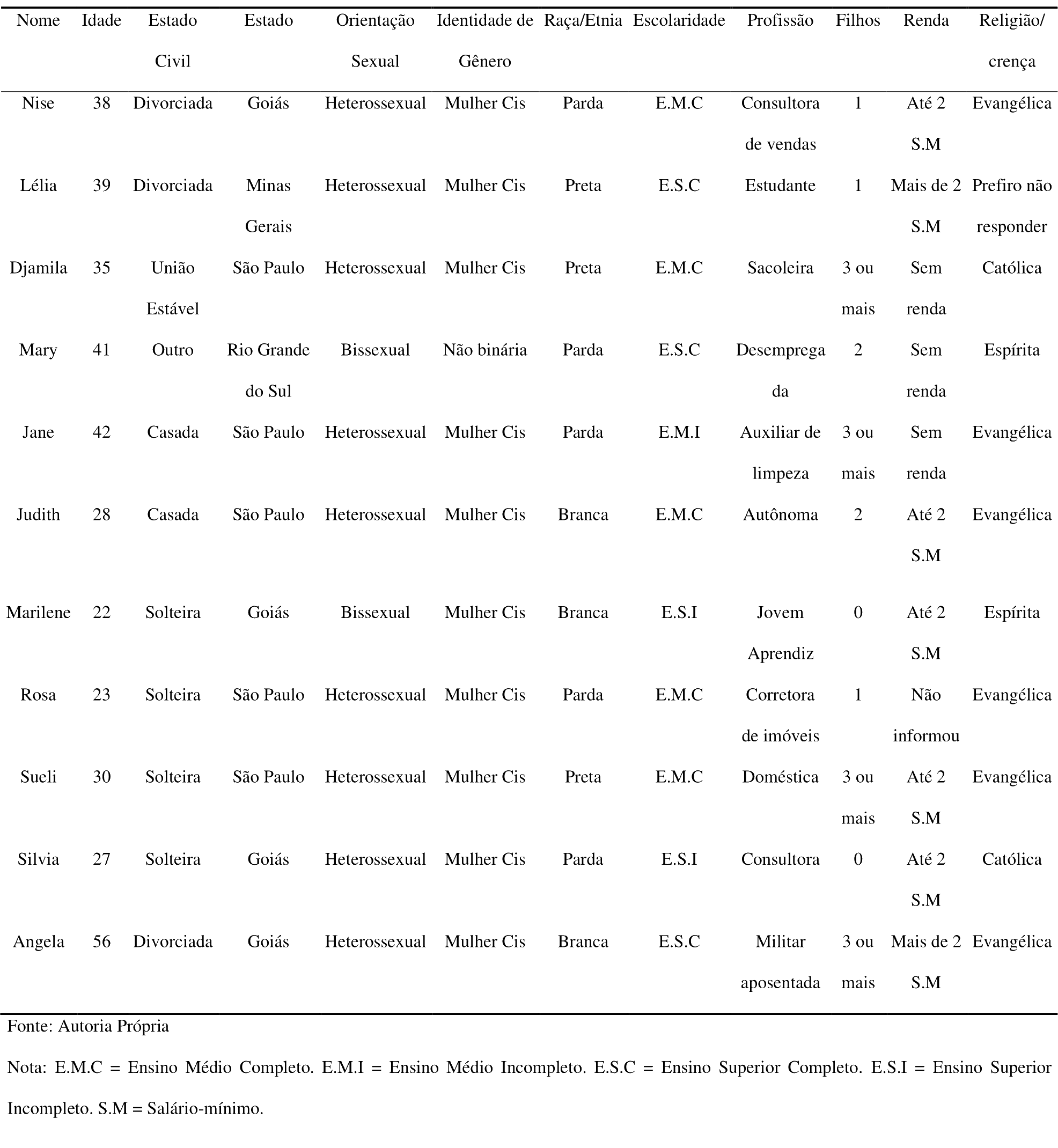 | Nome | Idade | Estado Civil | Estado | Orientação Sexual | Identidade de Gênero | Raça/Etnia | Escolaridade | Profissão | Filhos | Renda | Religião/ crença |
|---|---|---|---|---|---|---|---|---|---|---|---|
| Nise | 38 | Divorciada | Goiás | Heterossexual | Mulher Cis | Parda | E.M.C | Consultora de vendas | 1 | Até 2 S.M | Evangélica |
| Lélia | 39 | Divorciada | Minas Gerais | Heterossexual | Mulher Cis | Preta | E.S.C | Estudante | 1 | Mais de 2 S.M | Prefiro não responder |
| Djamila | 35 | União Estável | São Paulo | Heterossexual | Mulher Cis | Preta | E.M.C | Sacoleira | 3 ou mais | Sem renda | Católica |
| Mary | 41 | Outro | Rio Grande do Sul | Bissexual | Não binária | Parda | E.S.C | Desempregada | 2 | Sem renda | Espírita |
| Jane | 42 | Casada | São Paulo | Heterossexual | Mulher Cis | Parda | E.M.I | Auxiliar de limpeza | 3 ou mais | Sem renda | Evangélica |
| Judith | 28 | Casada | São Paulo | Heterossexual | Mulher Cis | Branca | E.M.C | Autônoma | 2 | Até 2 S.M | Evangélica |
| Marilene | 22 | Solteira | Goiás | Bissexual | Mulher Cis | Branca | E.S.I | Jovem Aprendiz | 0 | Até 2 S.M | Espírita |
| Rosa | 23 | Solteira | São Paulo | Heterossexual | Mulher Cis | Parda | E.M.C | Corretora de imóveis | 1 | Não informou | Evangélica |
| Sueli | 30 | Solteira | São Paulo | Heterossexual | Mulher Cis | Preta | E.M.C | Doméstica | 3 ou mais | Até 2 S.M | Evangélica |
| Silvia | 27 | Solteira | Goiás | Heterossexual | Mulher Cis | Parda | E.S.I | Consultora | 0 | Até 2 S.M | Católica |
| Angela | 56 | Divorciada | Goiás | Heterossexual | Mulher Cis | Branca | E.S.C | Militar aposentada | 3 ou mais | Mais de 2 S.M | Evangélica |

Fonte: Autoria Própria

Nota: E.M.C = Ensino Médio Completo. E.M.I = Ensino Médio Incompleto. E.S.C = Ensino Superior Completo. E.S.I = Ensino Superior Incompleto. S.M = Salário-mínimo.